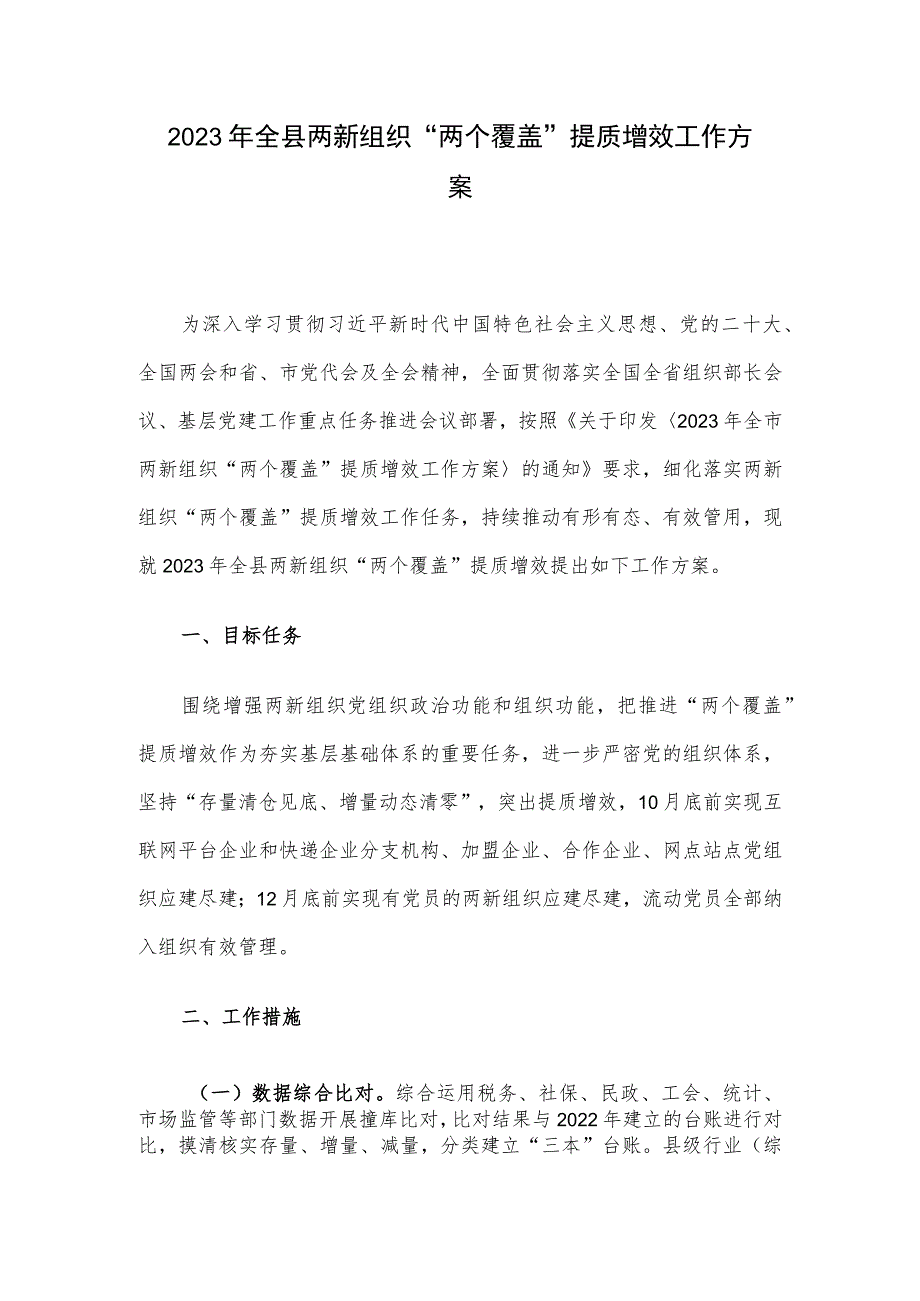 2023年全县两新组织“两个覆盖”提质增效工作方案

为深入学习贯彻习近平新时代中国特色社会主义思想、党的二十大、全国两会和省、市党代会及全会精神，全面贯彻落实全国全省组织部长会议、基层党建工作重点任务推进会议部署，按照《关于印发〈2023年全市两新组织“两个覆盖”提质增效工作方案〉的通知》要求，细化落实两新组织“两个覆盖”提质增效工作任务，持续推动有形有态、有效管用，现就2023年全县两新组织“两个覆盖”提质增效提出如下工作方案。

一、目标任务

围绕增强两新组织党组织政治功能和组织功能，把推进“两个覆盖”提质增效作为夯实基层基础体系的重要任务，进一步严密党的组织体系，坚持“存量清仓见底、增量动态清零”，突出提质增效，10月底前实现互联网平台企业和快递企业分支机构、加盟企业、合作企业、网点站点党组织应建尽建；12月底前实现有党员的两新组织应建尽建，流动党员全部纳入组织有效管理。

二、工作措施

（一）数据综合比对。综合运用税务、社保、民政、工会、统计、市场监管等部门数据开展撞库比对，比对结果与2022年建立的台账进行对比，摸清核实存量、增量、减量，分类建立“三本”台账。县级行业（综